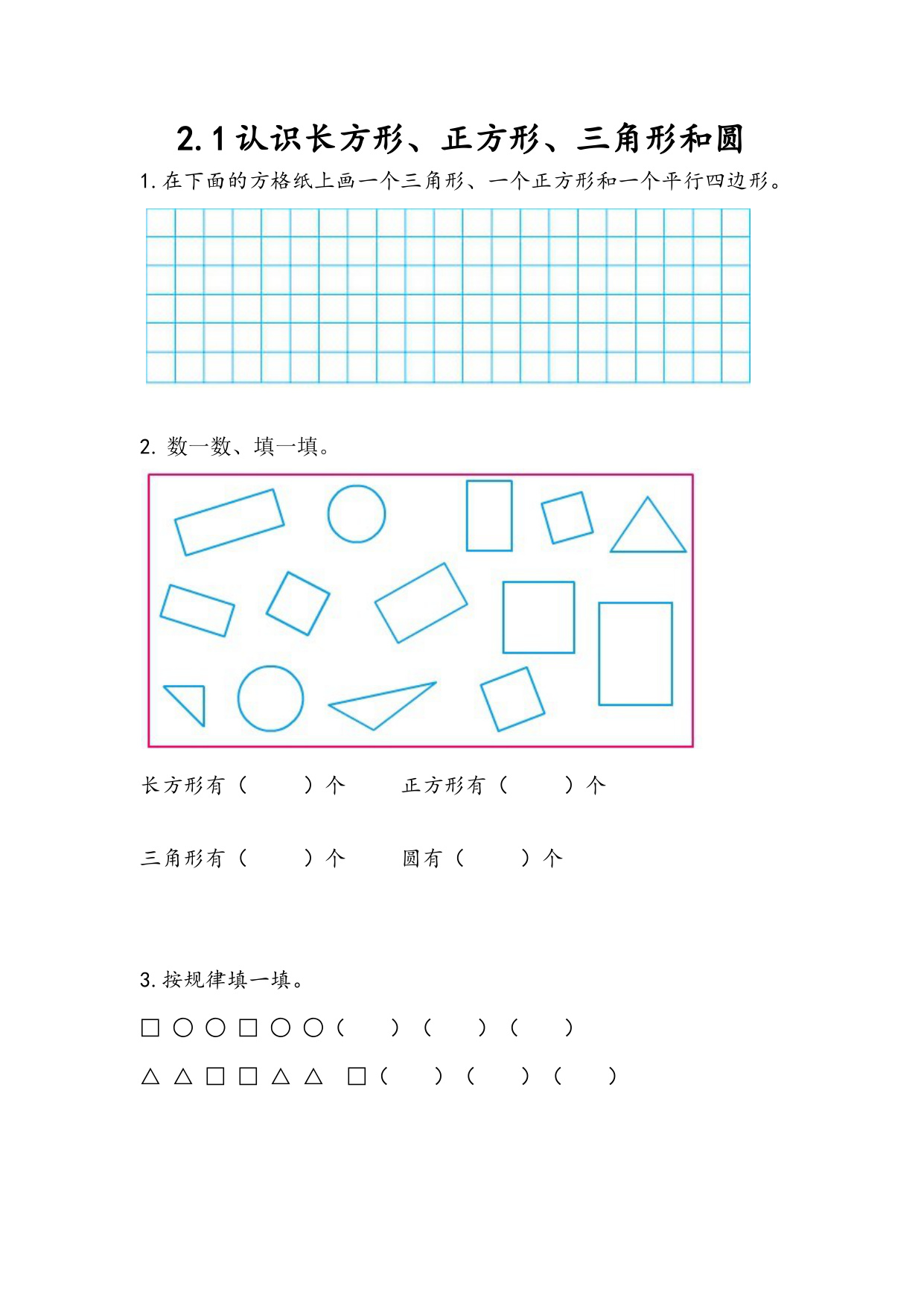 2.1 认识长方形、正方形、三角形和圆

1. 在下面的方格纸上画一个三角形、一个正方形和一个平行四边形。

2. 数一数、填一填。

长方形有（　　）个　　正方形有（　　）个

三角形有（　　）个　　圆有（　　）个

3. 按规律填一填。

□ ○ ○ □ ○ ○（　　）（　　）（　　）

△ △ □ □ △ △ □（　　）（　　）（　　）